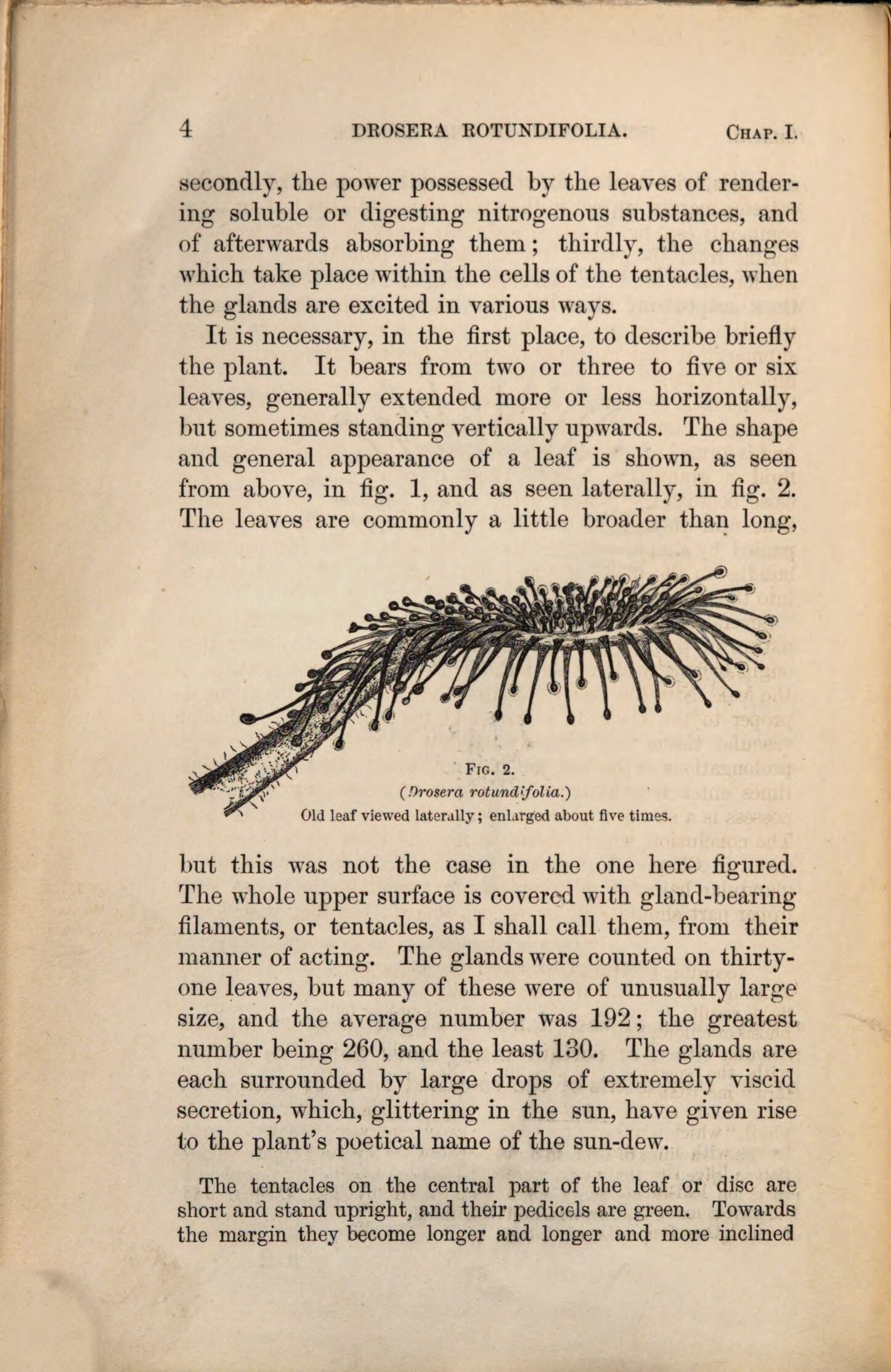 4 DROSERA ROTUNDIFOLIA. CHAP. I.

secondly, the power possessed by the leaves of rendering soluble or digesting nitrogenous substances, and of afterwards absorbing them; thirdly, the changes which take place within the cells of the tentacles, when the glands are excited in various ways.

It is necessary, in the first place, to describe briefly the plant. It bears from two or three to five or six leaves, generally extended more or less horizontally, but sometimes standing vertically upwards. The shape and general appearance of a leaf is shown, as seen from above, in fig. 1, and as seen laterally, in fig. 2. The leaves are commonly a little broader than long,

FIG. 2.
(Drosera rotundifolia.)
Old leaf viewed laterally; enlarged about five times.

but this was not the case in the one here figured. The whole upper surface is covered with gland-bearing filaments, or tentacles, as I shall call them, from their manner of acting. The glands were counted on thirty-one leaves, but many of these were of unusually large size, and the average number was 192; the greatest number being 260, and the least 130. The glands are each surrounded by large drops of extremely viscid secretion, which, glittering in the sun, have given rise to the plant's poetical name of the sun-dew.

The tentacles on the central part of the leaf or disc are short and stand upright, and their pedicels are green. Towards the margin they become longer and longer and more inclined